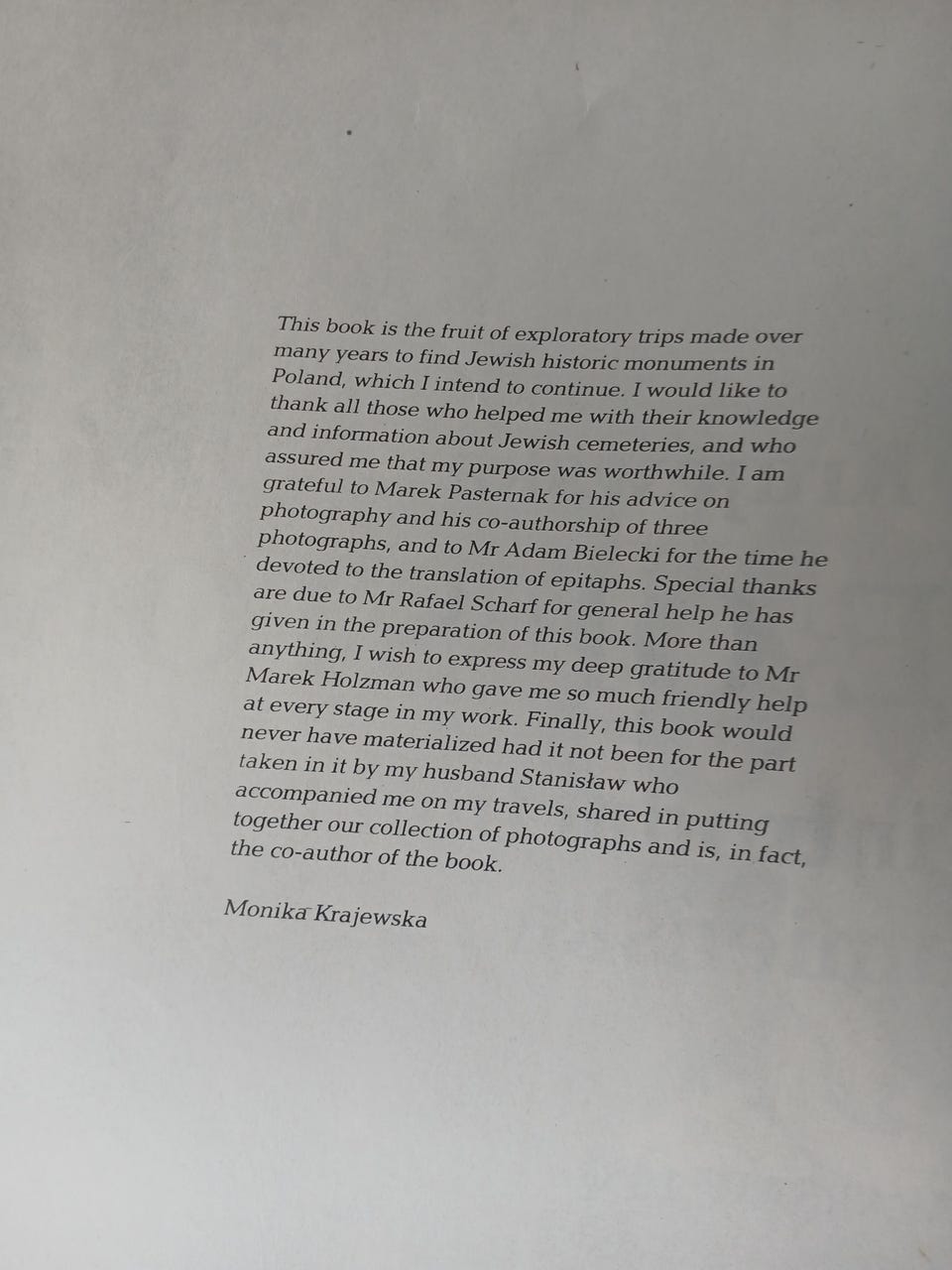 This book is the fruit of exploratory trips made over many years to find Jewish historic monuments in Poland, which I intend to continue. I would like to thank all those who helped me with their knowledge and information about Jewish cemeteries, and who assured me that my purpose was worthwhile. I am grateful to Marek Pasternak for his advice on photography and his co-authorship of three photographs, and to Mr Adam Bielecki for the time he devoted to the translation of epitaphs. Special thanks are due to Mr Rafael Scharf for general help he has given in the preparation of this book. More than anything, I wish to express my deep gratitude to Mr Marek Holzman who gave me so much friendly help at every stage in my work. Finally, this book would never have materialized had it not been for the part taken in it by my husband Stanisław who accompanied me on my travels, shared in putting together our collection of photographs and is, in fact, the co-author of the book.

Monika Krajewska